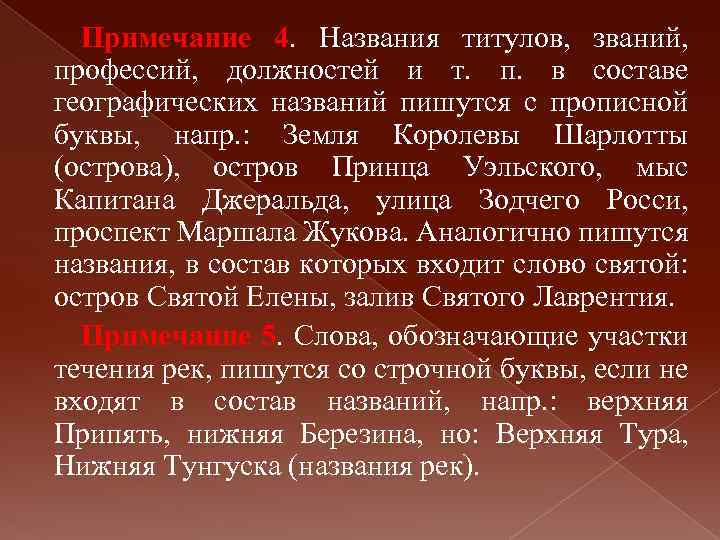 Примечание 4. Названия титулов, званий, профессий, должностей и т. п. в составе географических названий пишутся с прописной буквы, напр.: Земля Королевы Шарлотты (острова), остров Принца Уэльского, мыс Капитана Джеральда, улица Зодчего Росси, проспект Маршала Жукова. Аналогично пишутся названия, в состав которых входит слово святой: остров Святой Елены, залив Святого Лаврентия.

Примечание 5. Слова, обозначающие участки течения рек, пишутся со строчной буквы, если не входят в состав названий, напр.: верхняя Припять, нижняя Березина, но: Верхняя Тура, Нижняя Тунгуска (названия рек).